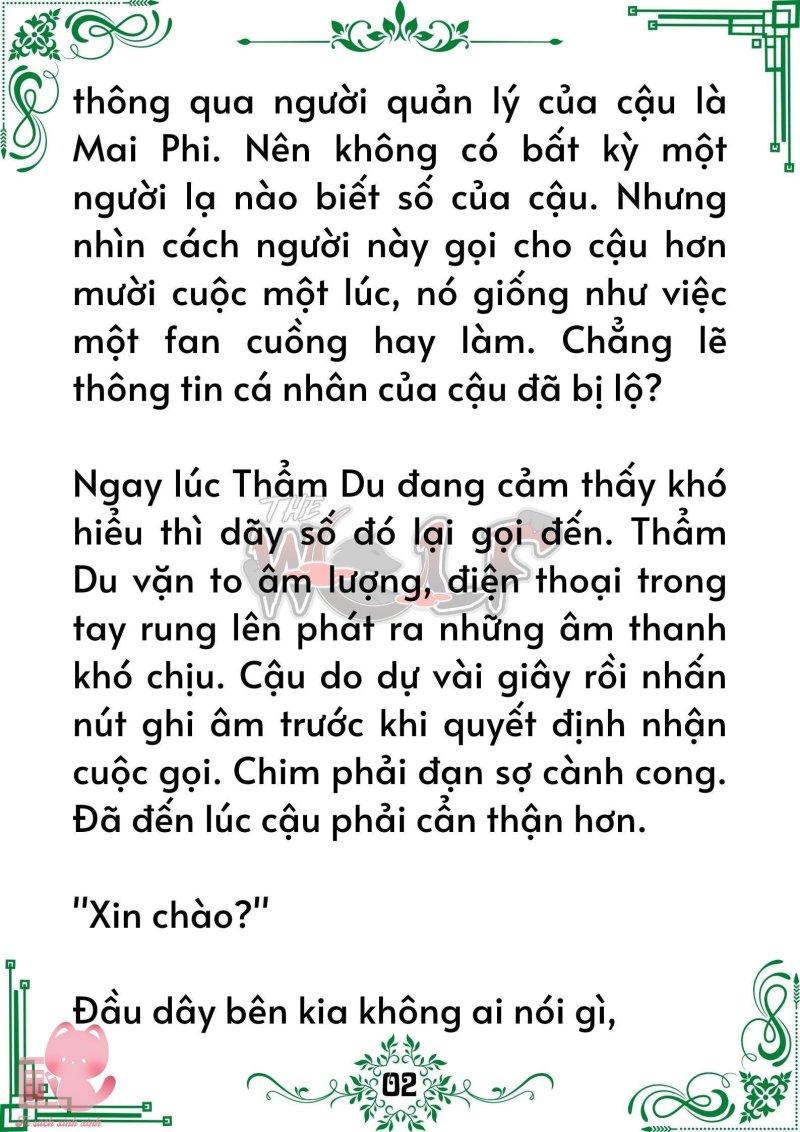 thông qua người quản lý của cậu là Mai Phi. Nên không có bất kỳ một người lạ nào biết số của cậu. Nhưng nhìn cách người này gọi cho cậu hơn mười cuộc một lúc, nó giống như việc một fan cuồng hay làm. Chẳng lẽ thông tin cá nhân của cậu đã bị lộ?

Ngay lúc Thẩm Du đang cảm thấy khó hiểu thì dãy số đó lại gọi đến. Thẩm Du vặn to âm lượng, điện thoại trong tay rung lên phát ra những âm thanh khó chịu. Cậu do dự vài giây rồi nhấn nút ghi âm trước khi quyết định nhận cuộc gọi. Chim phải đạn sợ cành cong. Đã đến lúc cậu phải cẩn thận hơn.

"Xin chào?"

Đầu dây bên kia không ai nói gì,

THE WOLF

02